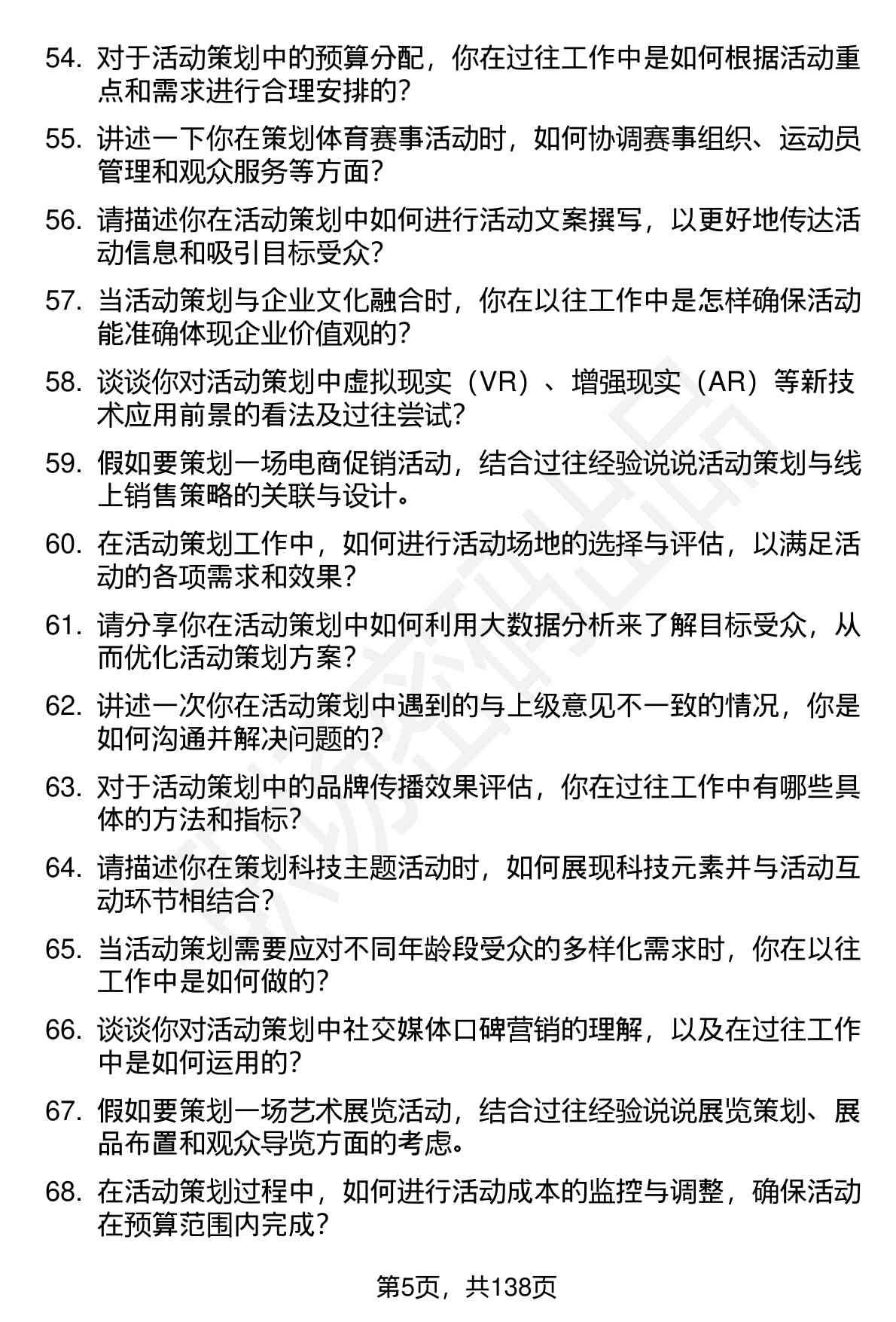 54. 对于活动策划中的预算分配，你在过往工作中是如何根据活动重点和需求进行合理安排的？

55. 讲述一下你在策划体育赛事活动时，如何协调赛事组织、运动员管理和观众服务等方面？

56. 请描述你在活动策划中如何进行活动文案撰写，以更好地传达活动信息和吸引目标受众？

57. 当活动策划与企业文化融合时，你在以往工作中是怎样确保活动能准确体现企业价值观的？

58. 谈谈你对活动策划中虚拟现实（VR）、增强现实（AR）等新技术应用前景的看法及过往尝试？

59. 假如要策划一场电商促销活动，结合过往经验说说活动策划与线上销售策略的关联与设计。

60. 在活动策划工作中，如何进行活动场地的选择与评估，以满足活动的各项需求和效果？

61. 请分享你在活动策划中如何利用大数据分析来了解目标受众，从而优化活动策划方案？

62. 讲述一次你在活动策划中遇到的与上级意见不一致的情况，你是如何沟通并解决问题的？

63. 对于活动策划中的品牌传播效果评估，你在过往工作中有哪些具体的方法和指标？

64. 请描述你在策划科技主题活动时，如何展现科技元素并与活动互动环节相结合？

65. 当活动策划需要应对不同年龄段受众的多样化需求时，你在以往工作中是如何做的？

66. 谈谈你对活动策划中社交媒体口碑营销的理解，以及在过往工作中是如何运用的？

67. 假如要策划一场艺术展览活动，结合过往经验说说展览策划、展品布置和观众导览方面的考虑。

68. 在活动策划过程中，如何进行活动成本的监控与调整，确保活动在预算范围内完成？

第5页，共138页